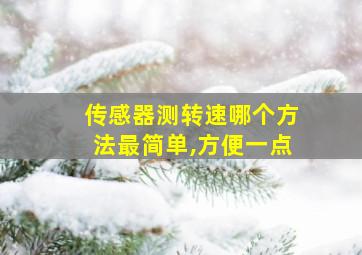 传感器测转速哪个方法最简单,方便一点